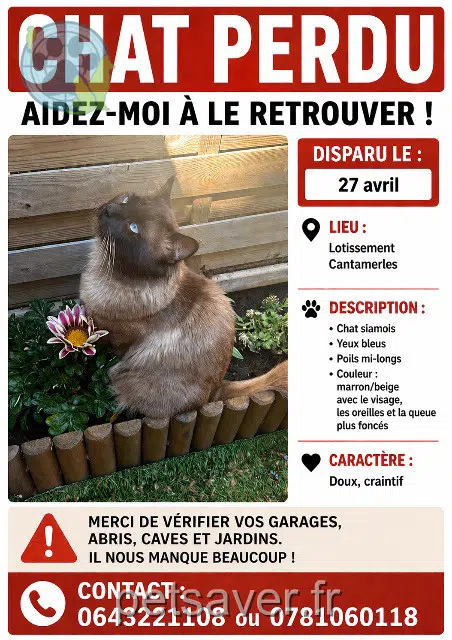 CHAT PERDU

AIDEZ-MOI À LE RETROUVER !

DISPARU LE :

27 avril

LIEU :

Lotissement Cantamerles

DESCRIPTION :

• Chat siamois
• Yeux bleus
• Poils mi-longs
• Couleur : marron/beige avec le visage, les oreilles et la queue plus foncés

CARACTÈRE :

Doux, craintif

MERCI DE VÉRIFIER VOS GARAGES, ABRIS, CAVES ET JARDINS. IL NOUS MANQUE BEAUCOUP !

CONTACT :
0643221108 ou 0781060118

petsaver.fr